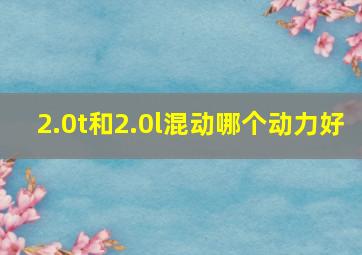 2.0t和2.0l混动哪个动力好